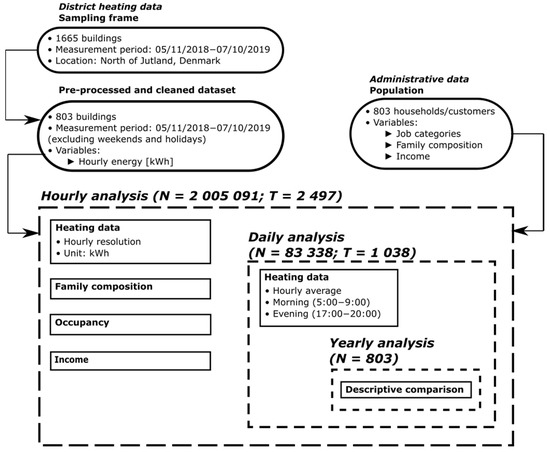 District heating data
Sampling frame

• 1665 buildings
• Measurement period: 05/11/2018–07/10/2019
• Location: North of Jutland, Denmark

Pre-processed and cleaned dataset

• 803 buildings
• Measurement period: 05/11/2018–07/10/2019 (excluding weekends and holidays)
• Variables:
► Hourly energy [kWh]

Administrative data
Population

• 803 households/customers
• Variables:
► Job categories
► Family composition
► Income

Hourly analysis (N = 2 005 091; T = 2 497)

Heating data
• Hourly resolution
• Unit: kWh

Family composition

Occupancy

Income

Daily analysis
(N = 83 338; T = 1 038)

Heating data
• Hourly average
• Morning (5:00–9:00)
• Evening (17:00–20:00)

Yearly analysis
(N = 803)

Descriptive comparison